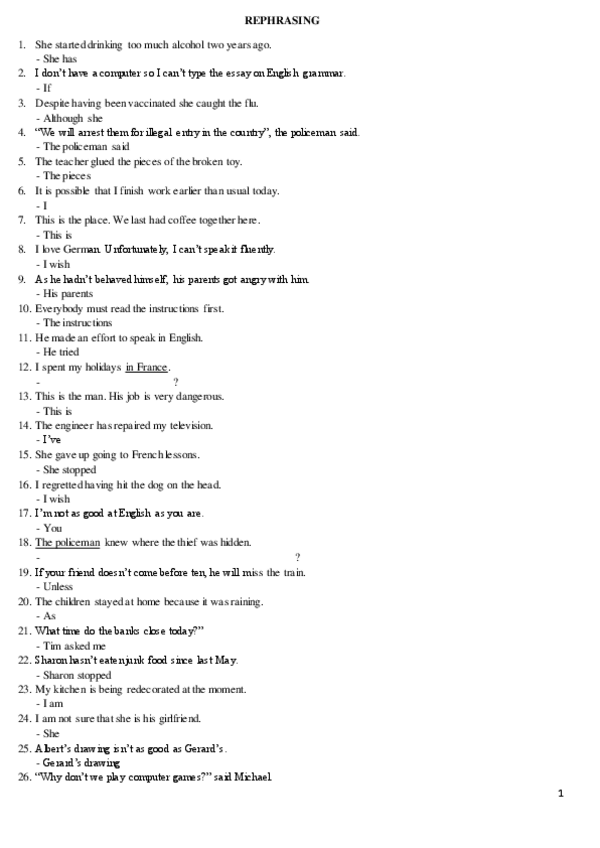 REPHRASING

1. She started drinking too much alcohol two years ago.
- She has
2. I don't have a computer so I can't type the essay on English grammar.
- If
3. Despite having been vaccinated she caught the flu.
- Although she
4. "We will arrest them for illegal entry in the country", the policeman said.
- The policeman said
5. The teacher glued the pieces of the broken toy.
- The pieces
6. It is possible that I finish work earlier than usual today.
- I
7. This is the place. We last had coffee together here.
- This is
8. I love German. Unfortunately, I can't speak it fluently.
- I wish
9. As he hadn't behaved himself, his parents got angry with him.
- His parents
10. Everybody must read the instructions first.
- The instructions
11. He made an effort to speak in English.
- He tried
12. I spent my holidays in France.
- ?
13. This is the man. His job is very dangerous.
- This is
14. The engineer has repaired my television.
- I've
15. She gave up going to French lessons.
- She stopped
16. I regretted having hit the dog on the head.
- I wish
17. I'm not as good at English as you are.
- You
18. The policeman knew where the thief was hidden.
- ?
19. If your friend doesn't come before ten, he will miss the train.
- Unless
20. The children stayed at home because it was raining.
- As
21. What time do the banks close today?"
- Tim asked me
22. Sharon hasn't eaten junk food since last May.
- Sharon stopped
23. My kitchen is being redecorated at the moment.
- I am
24. I am not sure that she is his girlfriend.
- She
25. Albert's drawing isn't as good as Gerard's.
- Gerard's drawing
26. "Why don't we play computer games?" said Michael

1